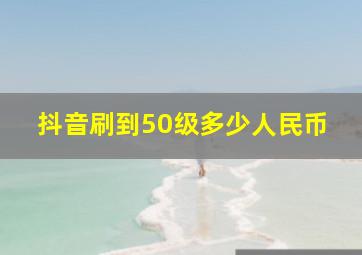 抖音刷到50级多少人民币